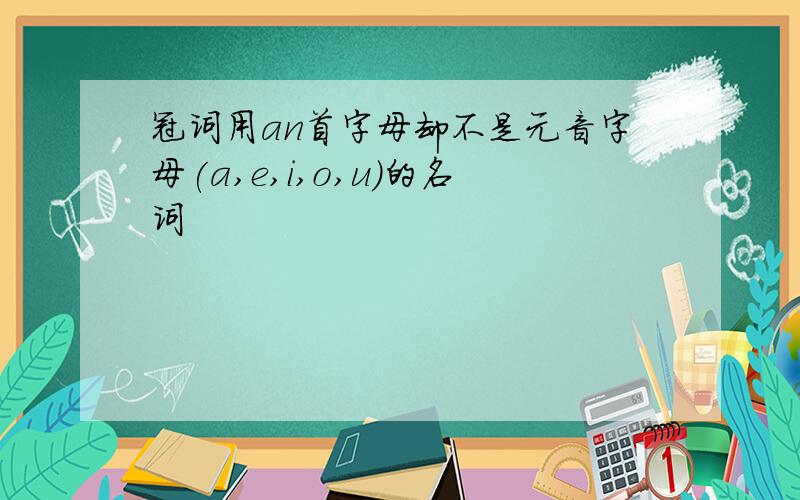 冠词用an首字母却不是元音字母(a,e,i,o,u)的名词